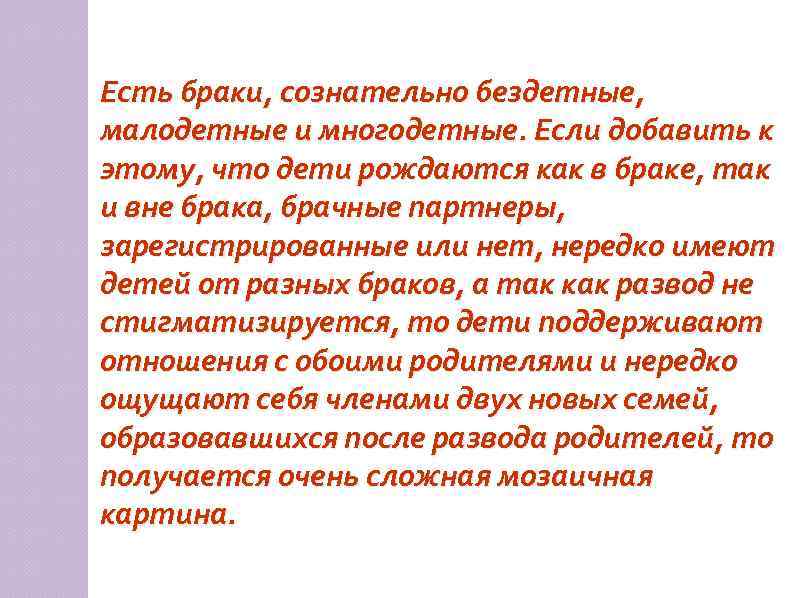 Есть браки, сознательно бездетные, малодетные и многодетные. Если добавить к этому, что дети рождаются как в браке, так и вне брака, брачные партнеры, зарегистрированные или нет, нередко имеют детей от разных браков, а так как развод не стигматизируется, то дети поддерживают отношения с обоими родителями и нередко ощущают себя членами двух новых семей, образовавшихся после развода родителей, то получается очень сложная мозаичная картина.